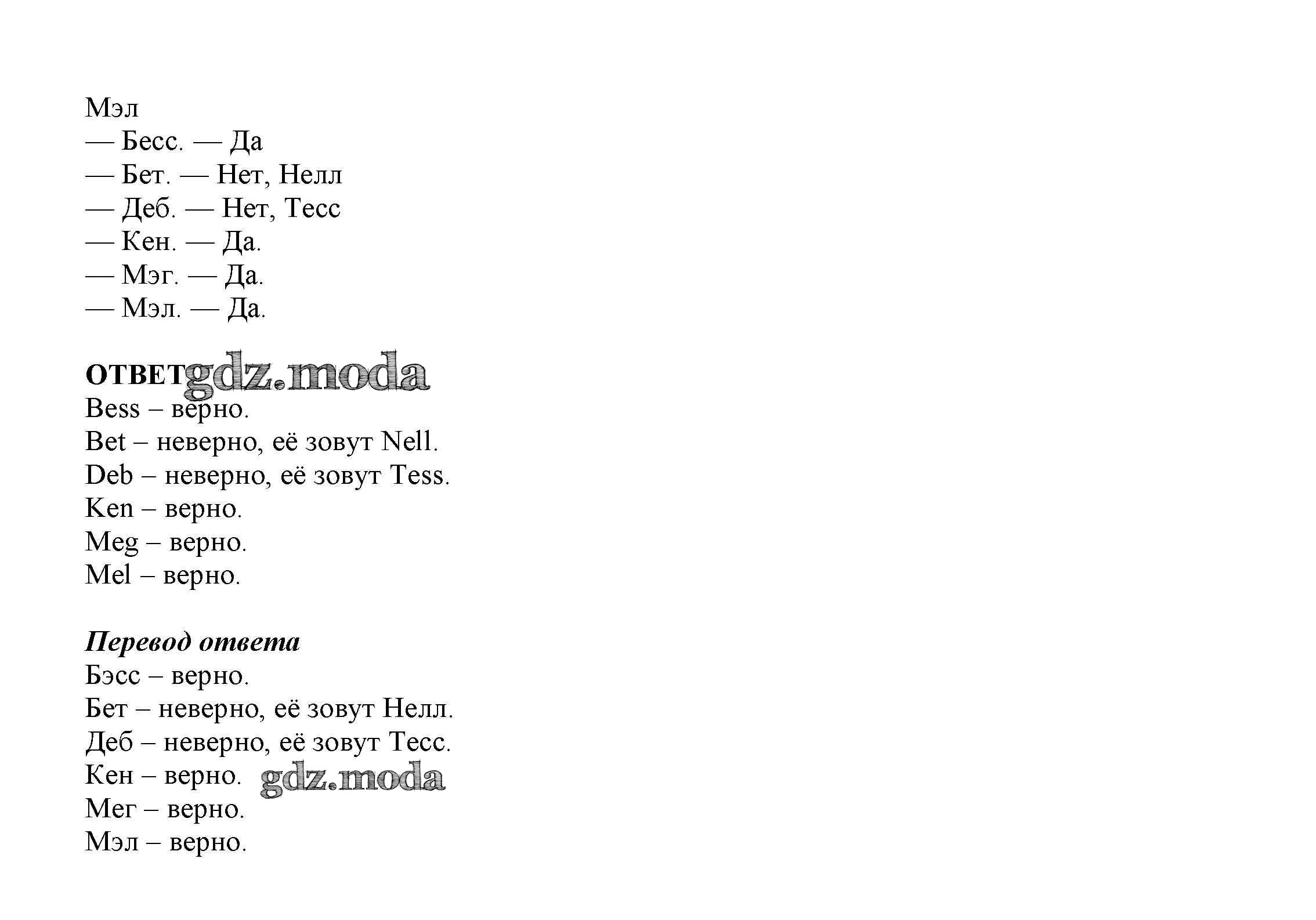 Мэл
— Бесс. — Да
— Бет. — Нет, Нелл
— Деб. — Нет, Тесс
— Кен. — Да.
— Мэг. — Да.
— Мэл. — Да.

ОТВЕТ gdz.moda
Bess – верно.
Bet – неверно, её зовут Nell.
Deb – неверно, её зовут Tess.
Ken – верно.
Meg – верно.
Mel – верно.

Перевод ответа
Бэсс – верно.
Бет – неверно, её зовут Нелл.
Деб – неверно, её зовут Тесс.
Кен – верно. gdz.moda
Мег – верно.
Мэл – верно.